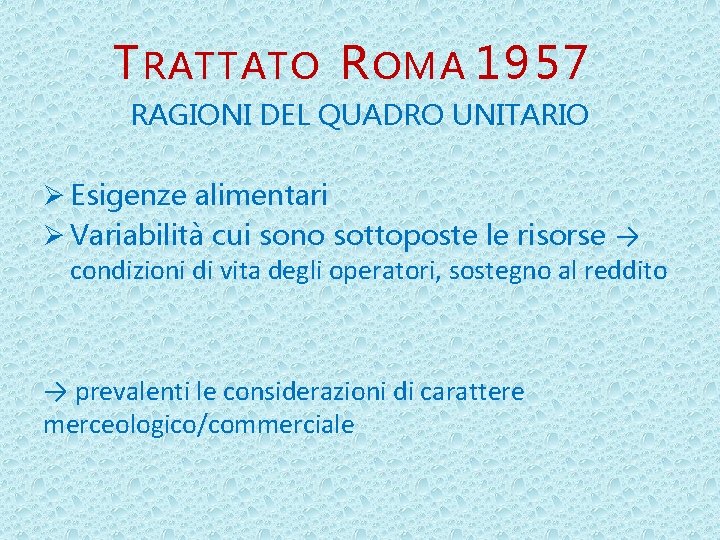 TRATTATO ROMA 1957
RAGIONI DEL QUADRO UNITARIO

➢ Esigenze alimentari
➢ Variabilità cui sono sottoposte le risorse → condizioni di vita degli operatori, sostegno al reddito

→ prevalenti le considerazioni di carattere merceologico/commerciale